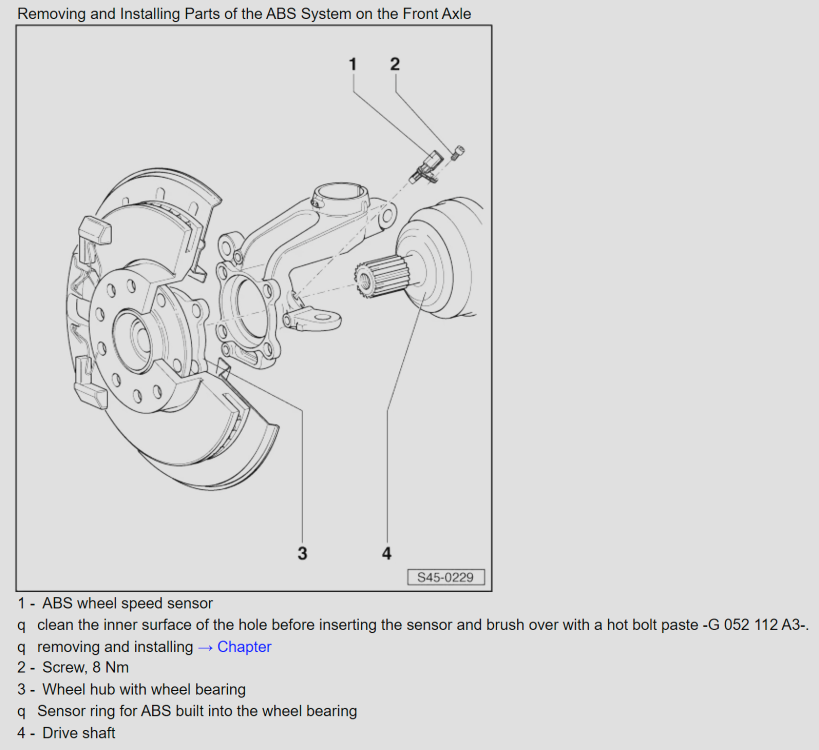 Removing and Installing Parts of the ABS System on the Front Axle

1
2
3
4
S45-0229

1 - ABS wheel speed sensor

q clean the inner surface of the hole before inserting the sensor and brush over with a hot bolt paste -G 052 112 A3-.

q removing and installing → Chapter

2 - Screw, 8 Nm

3 - Wheel hub with wheel bearing

q Sensor ring for ABS built into the wheel bearing

4 - Drive shaft